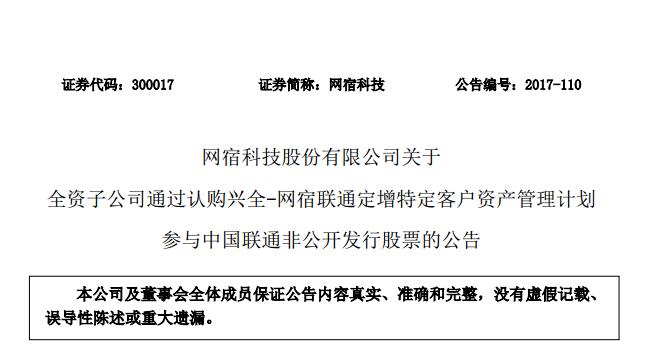 证券代码：300017　　证券简称：网宿科技　　公告编号：2017-110

网宿科技股份有限公司关于

全资子公司通过认购兴全-网宿联通定增特定客户资产管理计划

参与中国联通非公开发行股票的公告

本公司及董事会全体成员保证公告内容真实、准确和完整，没有虚假记载、误导性陈述或重大遗漏。